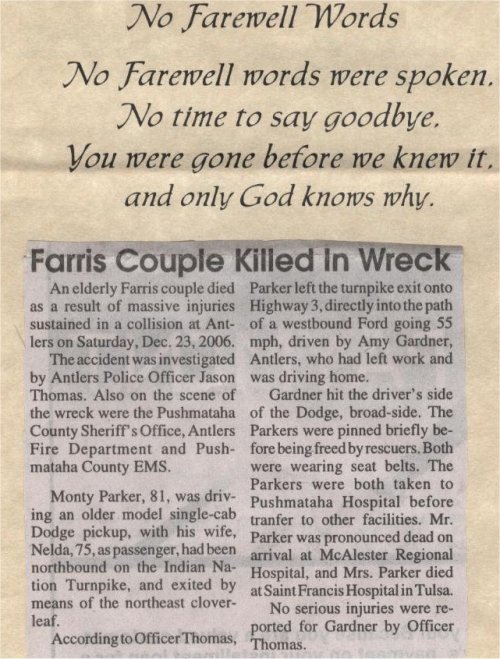 No Farewell Words

No Farewell words were spoken.
No time to say goodbye.
You were gone before we knew it.
and only God knows why.

Farris Couple Killed in Wreck

An elderly Farris couple died as a result of massive injuries sustained in a collision at Antlers on Saturday, Dec. 23, 2006.

The accident was investigated by Antlers Police Officer Jason Thomas. Also on the scene of the wreck were the Pushmataha County Sheriff's Office, Antlers Fire Department and Pushmataha County EMS.

Monty Parker, 81, was driving an older model single-cab Dodge pickup, with his wife, Nelda, 75, as passenger, had been northbound on the Indian Nation Turnpike, and exited by means of the northeast cloverleaf.

According to Officer Thomas, Parker left the turnpike exit onto Highway 3, directly into the path of a westbound Ford going 55 mph, driven by Amy Gardner, Antlers, who had left work and was driving home.

Gardner hit the driver's side of the Dodge, broad-side. The Parkers were pinned briefly before being freed by rescuers. Both were wearing seat belts. The Parkers were both taken to Pushmataha Hospital before tranfer to other facilities. Mr. Parker was pronounced dead on arrival at McAlester Regional Hospital, and Mrs. Parker died at Saint Francis Hospital in Tulsa.

No serious injuries were reported for Gardner by Officer Thomas.